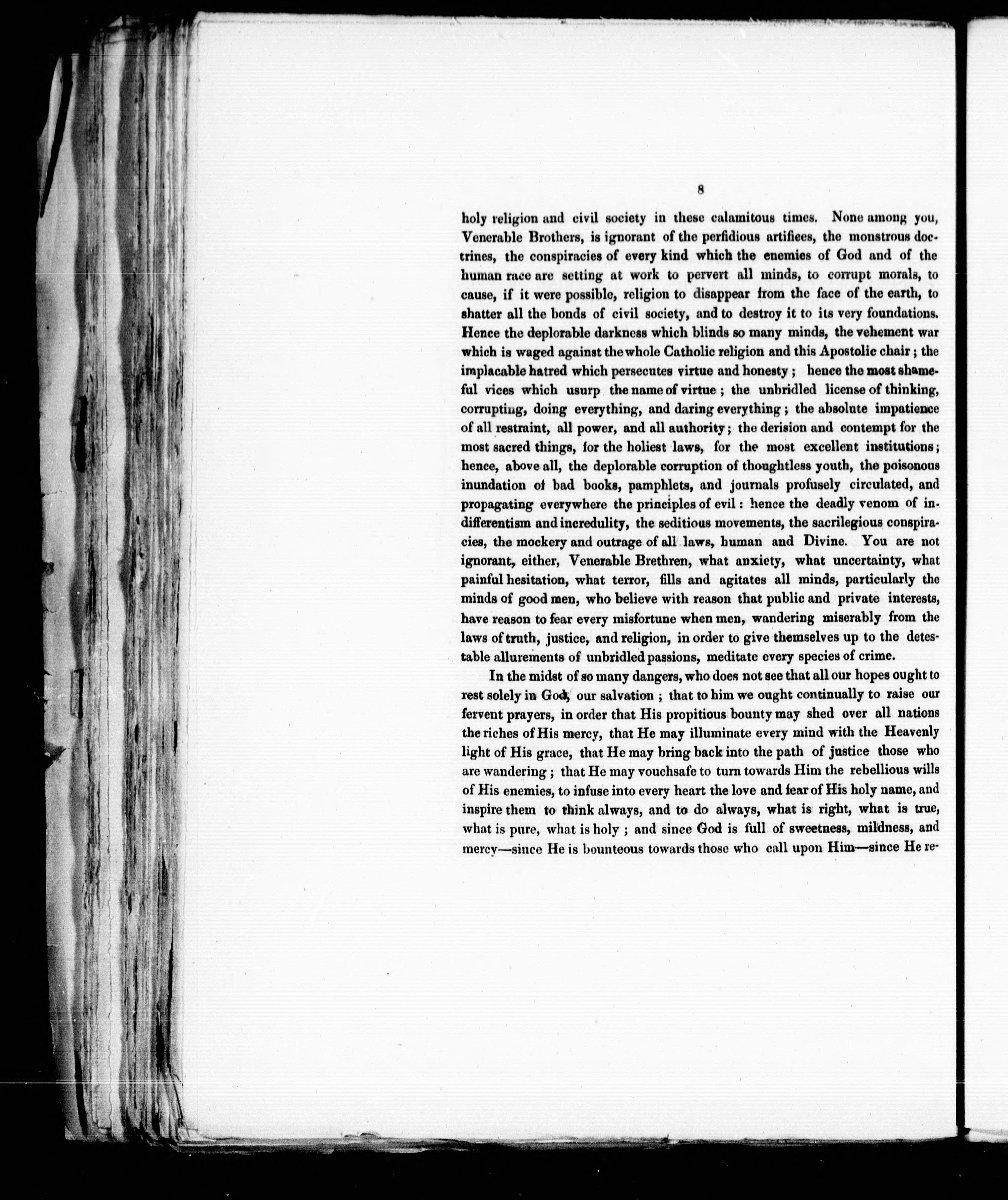 8

holy religion and civil society in these calamitous times. None among you, Venerable Brothers, is ignorant of the perfidious artifices, the monstrous doctrines, the conspiracies of every kind which the enemies of God and of the human race are setting at work to pervert all minds, to corrupt morals, to cause, if it were possible, religion to disappear from the face of the earth, to shatter all the bonds of civil society, and to destroy it to its very foundations. Hence the deplorable darkness which blinds so many minds, the vehement war which is waged against the whole Catholic religion and this Apostolic chair; the implacable hatred which persecutes virtue and honesty; hence the most shameful vices which usurp the name of virtue; the unbridled license of thinking, corrupting, doing everything, and daring everything; the absolute impatience of all restraint, all power, and all authority; the derision and contempt for the most sacred things, for the holiest laws, for the most excellent institutions; hence, above all, the deplorable corruption of thoughtless youth, the poisonous inundation of bad books, pamphlets, and journals profusely circulated, and propagating everywhere the principles of evil: hence the deadly venom of indifferentism and incredulity, the seditious movements, the sacrilegious conspiracies, the mockery and outrage of all laws, human and Divine. You are not ignorant, either, Venerable Brethren, what anxiety, what uncertainty, what painful hesitation, what terror, fills and agitates all minds, particularly the minds of good men, who believe with reason that public and private interests, have reason to fear every misfortune when men, wandering miserably from the laws of truth, justice, and religion, in order to give themselves up to the detestable allurements of unbridled passions, meditate every species of crime.

In the midst of so many dangers, who does not see that all our hopes ought to rest solely in God, our salvation; that to him we ought continually to raise our fervent prayers, in order that His propitious bounty may shed over all nations the riches of His mercy, that He may illuminate every mind with the Heavenly light of His grace, that He may bring back into the path of justice those who are wandering; that He may vouchsafe to turn towards Him the rebellious wills of His enemies, to infuse into every heart the love and fear of His holy name, and inspire them to think always, and to do always, what is right, what is true, what is pure, what is holy; and since God is full of sweetness, mildness, and mercy—since He is bounteous towards those who call upon Him—since He re-